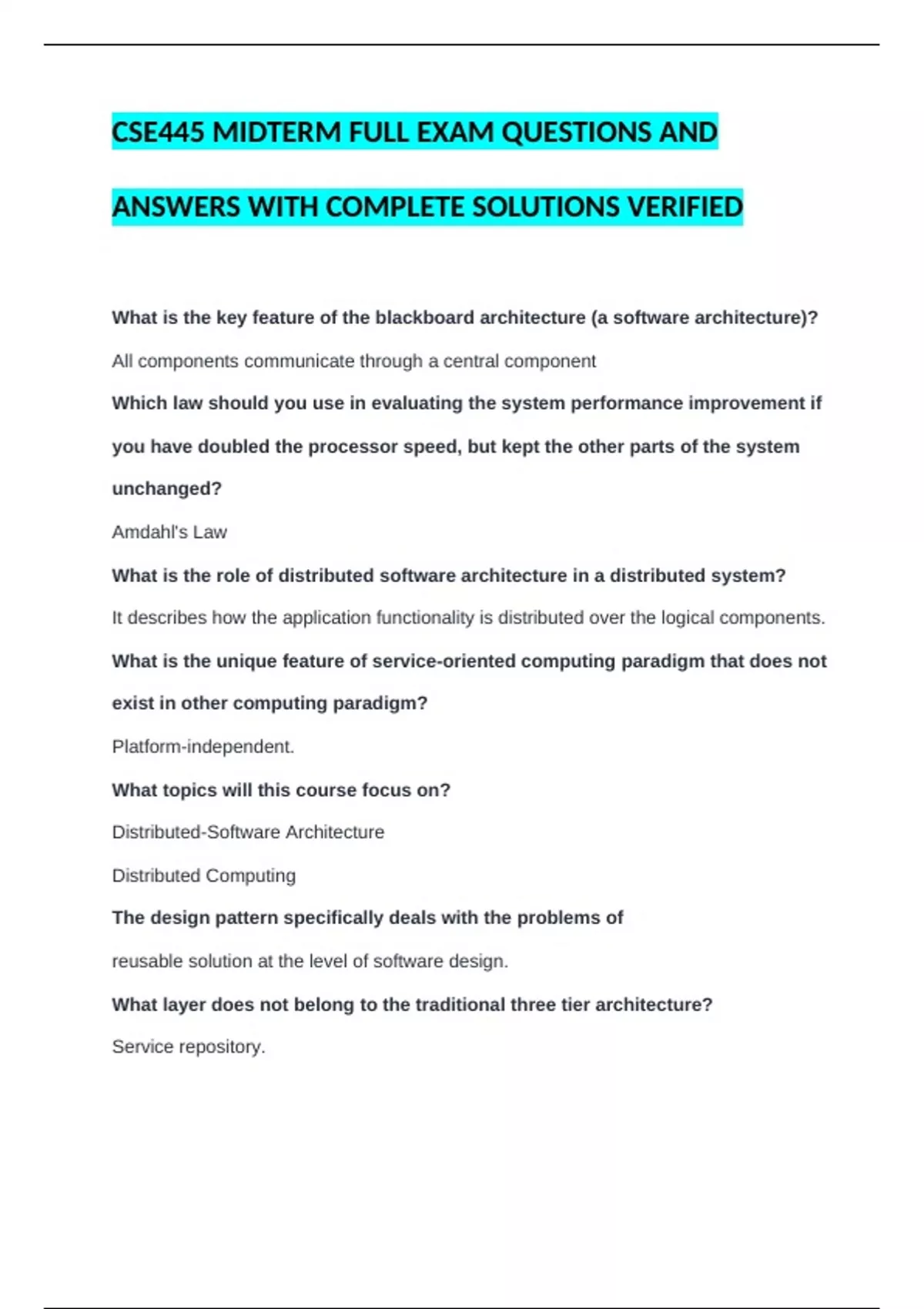 CSE445 MIDTERM FULL EXAM QUESTIONS AND ANSWERS WITH COMPLETE SOLUTIONS VERIFIED

What is the key feature of the blackboard architecture (a software architecture)?

All components communicate through a central component

Which law should you use in evaluating the system performance improvement if you have doubled the processor speed, but kept the other parts of the system unchanged?

Amdahl's Law

What is the role of distributed software architecture in a distributed system?

It describes how the application functionality is distributed over the logical components.

What is the unique feature of service-oriented computing paradigm that does not exist in other computing paradigm?

Platform-independent.

What topics will this course focus on?

Distributed-Software Architecture

Distributed Computing

The design pattern specifically deals with the problems of

reusable solution at the level of software design.

What layer does not belong to the traditional three tier architecture?

Service repository.